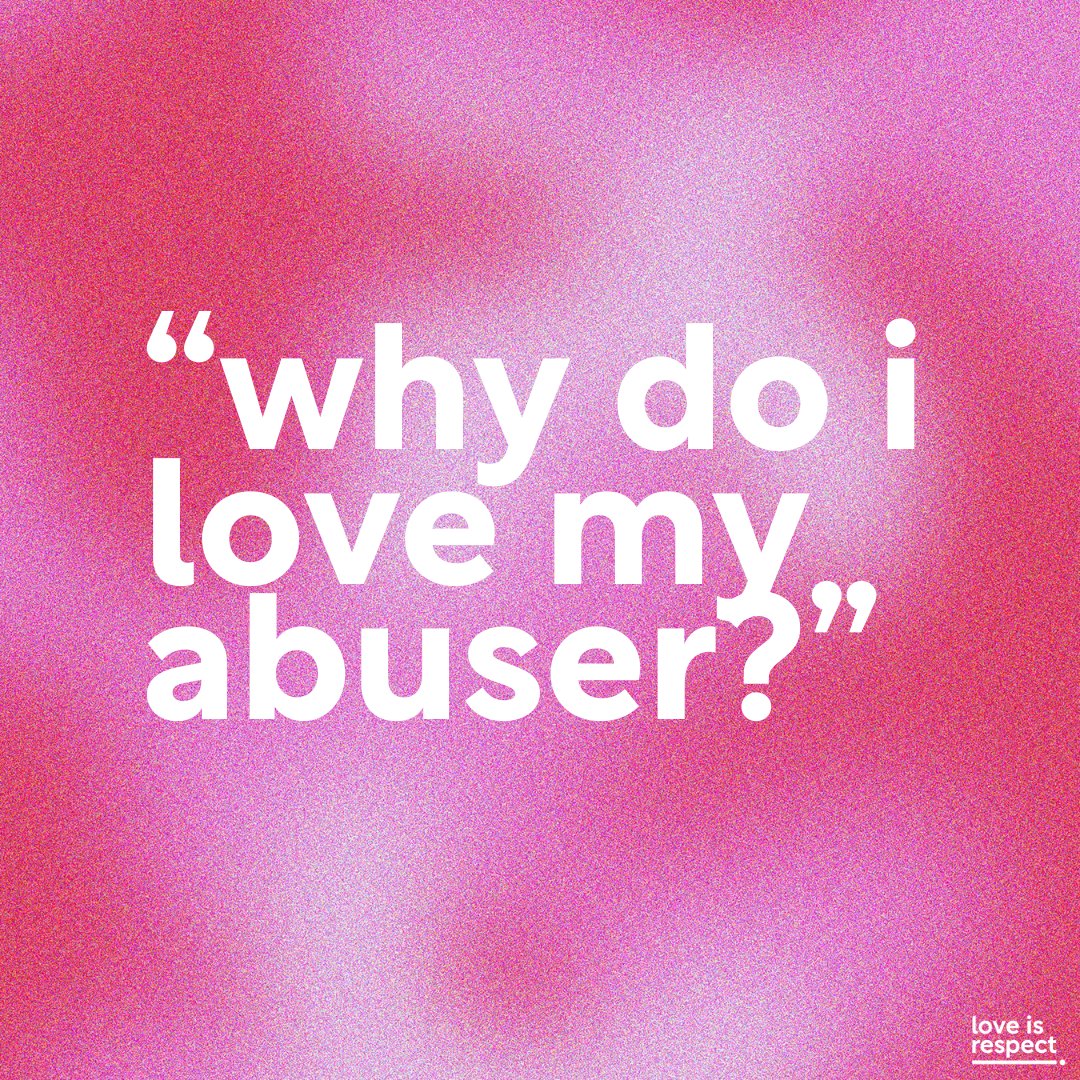 “why do i love my abuser?”

love is respect.